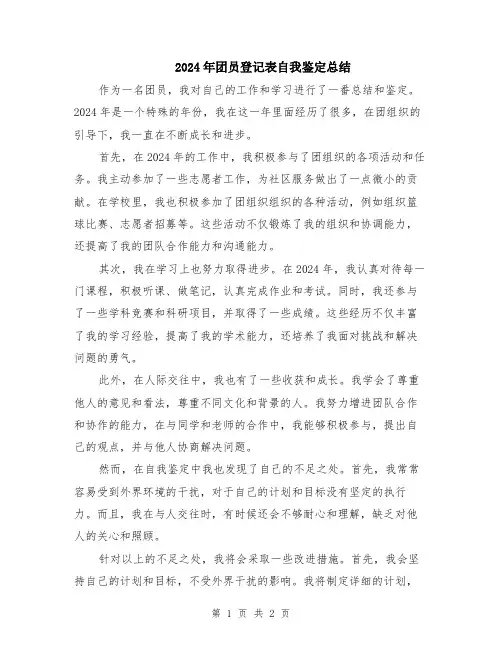 2024年团员登记表自我鉴定总结

作为一名团员，我对自己的工作和学习进行了一番总结和鉴定。2024年是一个特殊的年份，我在这一年里面经历了很多，在团组织的引导下，我一直在不断成长和进步。

首先，在2024年的工作中，我积极参与了团组织的各项活动和任务。我主动参加了一些志愿者工作，为社区服务做出了一点微小的贡献。在学校里，我也积极参加了团组织组织的各种活动，例如组织篮球比赛、志愿者招募等。这些活动不仅锻炼了我的组织和协调能力，还提高了我的团队合作能力和沟通能力。

其次，我在学习上也努力取得进步。在2024年，我认真对待每一门课程，积极听课、做笔记，认真完成作业和考试。同时，我还参与了一些学科竞赛和科研项目，并取得了一些成绩。这些经历不仅丰富了我的学习经验，提高了我的学术能力，还培养了我面对挑战和解决问题的勇气。

此外，在人际交往中，我也有了一些收获和成长。我学会了尊重他人的意见和看法，尊重不同文化和背景的人。我努力增进团队合作和协作的能力，在与同学和老师的合作中，我能够积极参与，提出自己的观点，并与他人协商解决问题。

然而，在自我鉴定中我也发现了自己的不足之处。首先，我常常容易受到外界环境的干扰，对于自己的计划和目标没有坚定的执行力。而且，我在与人交往时，有时候还会不够耐心和理解，缺乏对他人的关心和照顾。

针对以上的不足之处，我将会采取一些改进措施。首先，我会坚持自己的计划和目标，不受外界干扰的影响。我将制定详细的计划，

第 1 页 共 2 页